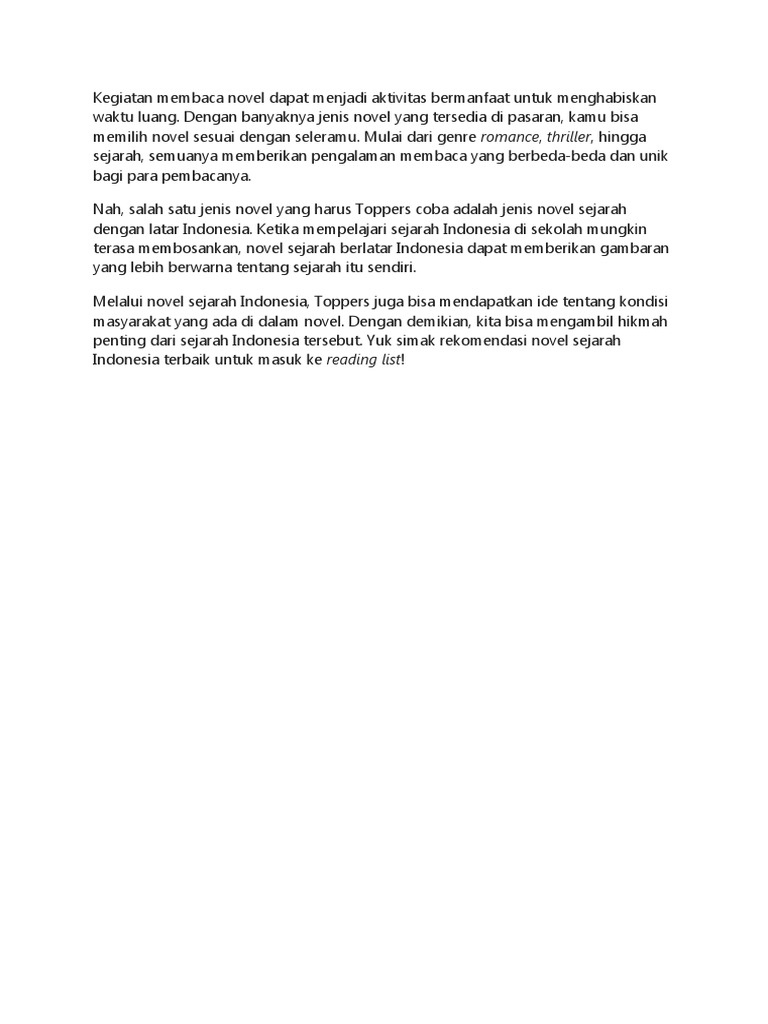 Kegiatan membaca novel dapat menjadi aktivitas bermanfaat untuk menghabiskan waktu luang. Dengan banyaknya jenis novel yang tersedia di pasaran, kamu bisa memilih novel sesuai dengan seleramu. Mulai dari genre romance, thriller, hingga sejarah, semuanya memberikan pengalaman membaca yang berbeda-beda dan unik bagi para pembacanya.

Nah, salah satu jenis novel yang harus Toppers coba adalah jenis novel sejarah dengan latar Indonesia. Ketika mempelajari sejarah Indonesia di sekolah mungkin terasa membosankan, novel sejarah berlatar Indonesia dapat memberikan gambaran yang lebih berwarna tentang sejarah itu sendiri.

Melalui novel sejarah Indonesia, Toppers juga bisa mendapatkan ide tentang kondisi masyarakat yang ada di dalam novel. Dengan demikian, kita bisa mengambil hikmah penting dari sejarah Indonesia tersebut. Yuk simak rekomendasi novel sejarah Indonesia terbaik untuk masuk ke reading list!